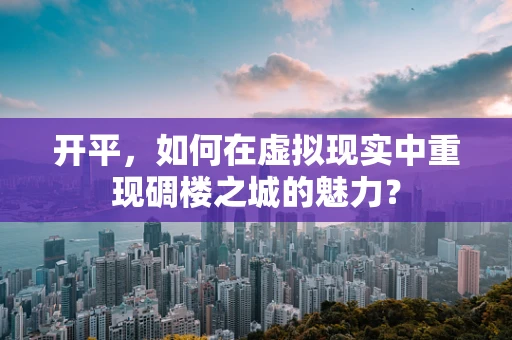 开平，如何在虚拟现实中重现碉楼之城的魅力？